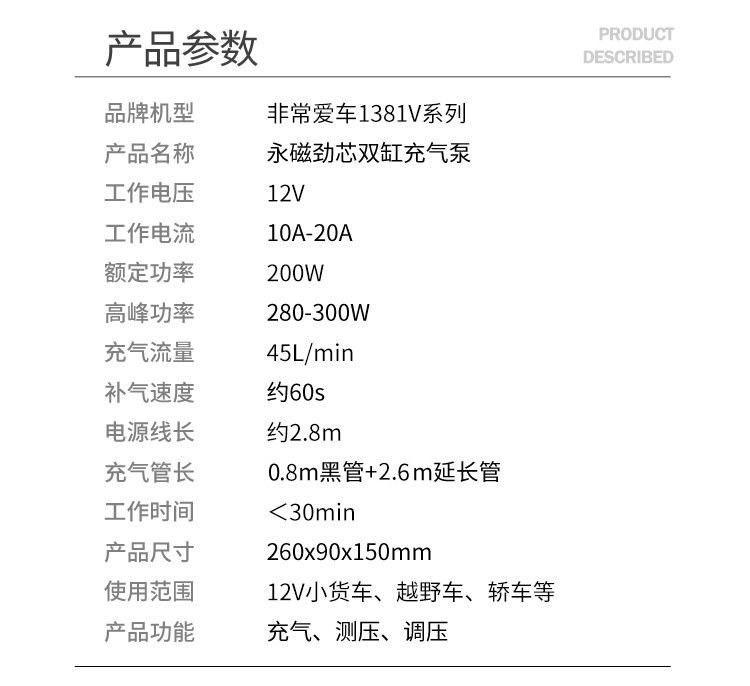 产品参数

PRODUCT
DESCRIBED

品牌机型 非常爱车1381V系列
产品名称 永磁劲芯双缸充气泵
工作电压 12V
工作电流 10A-20A
额定功率 200W
高峰功率 280-300W
充气流量 45L/min
补气速度 约60s
电源线长 约2.8m
充气管长 0.8m黑管+2.6m延长管
工作时间 ＜30min
产品尺寸 260x90x150mm
使用范围 12V小货车、越野车、轿车等
产品功能 充气、测压、调压